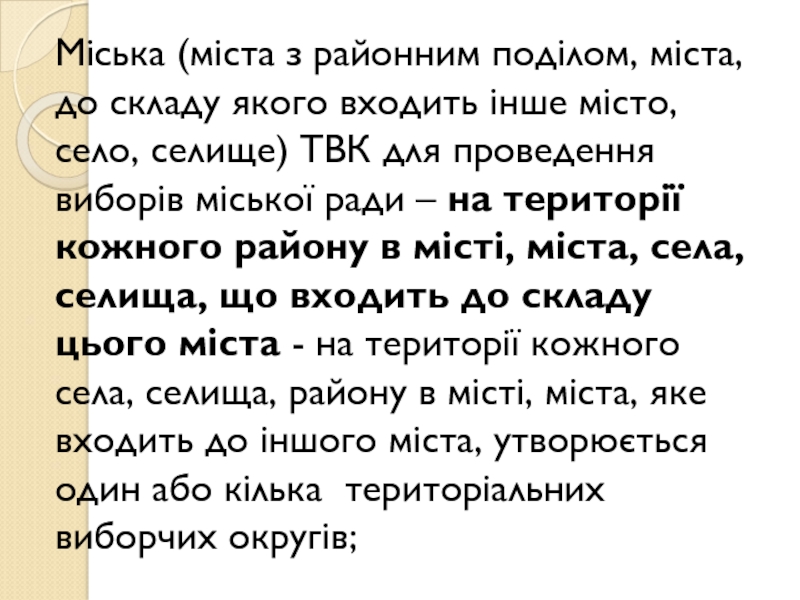 Міська (міста з районним поділом, міста, до складу якого входить інше місто, село, селище) ТВК для проведення виборів міської ради – на території кожного району в місті, міста, села, селища, що входить до складу цього міста - на території кожного села, селища, району в місті, міста, яке входить до іншого міста, утворюється один або кілька територіальних виборчих округів;